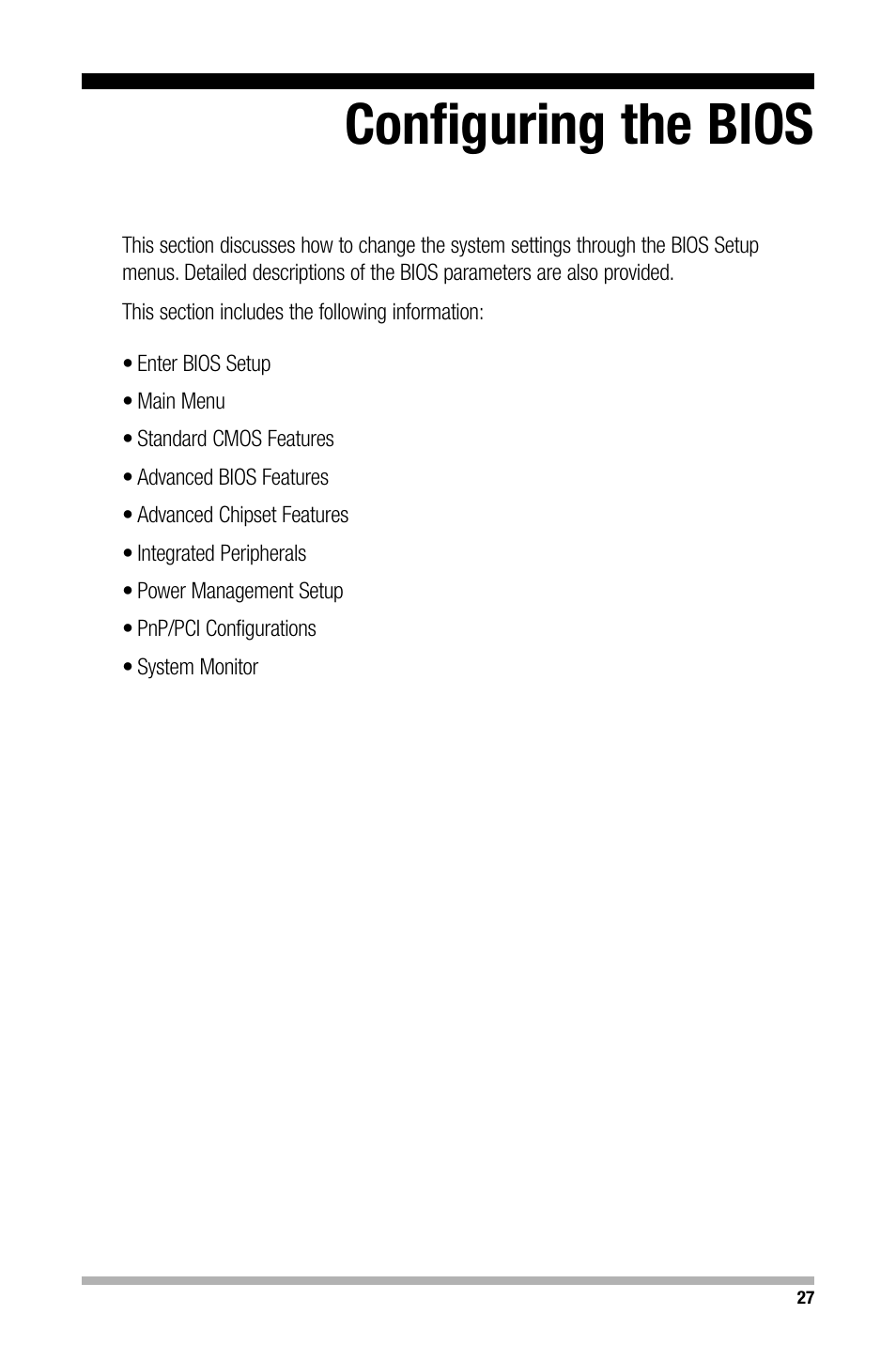 Configuring the BIOS

This section discusses how to change the system settings through the BIOS Setup menus. Detailed descriptions of the BIOS parameters are also provided.

This section includes the following information:

• Enter BIOS Setup

• Main Menu

• Standard CMOS Features

• Advanced BIOS Features

• Advanced Chipset Features

• Integrated Peripherals

• Power Management Setup

• PnP/PCI Configurations

• System Monitor

27